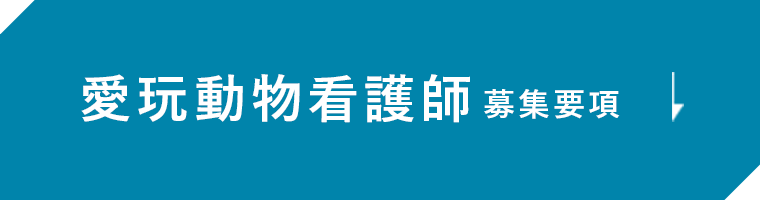 愛玩動物看護師 募集要項